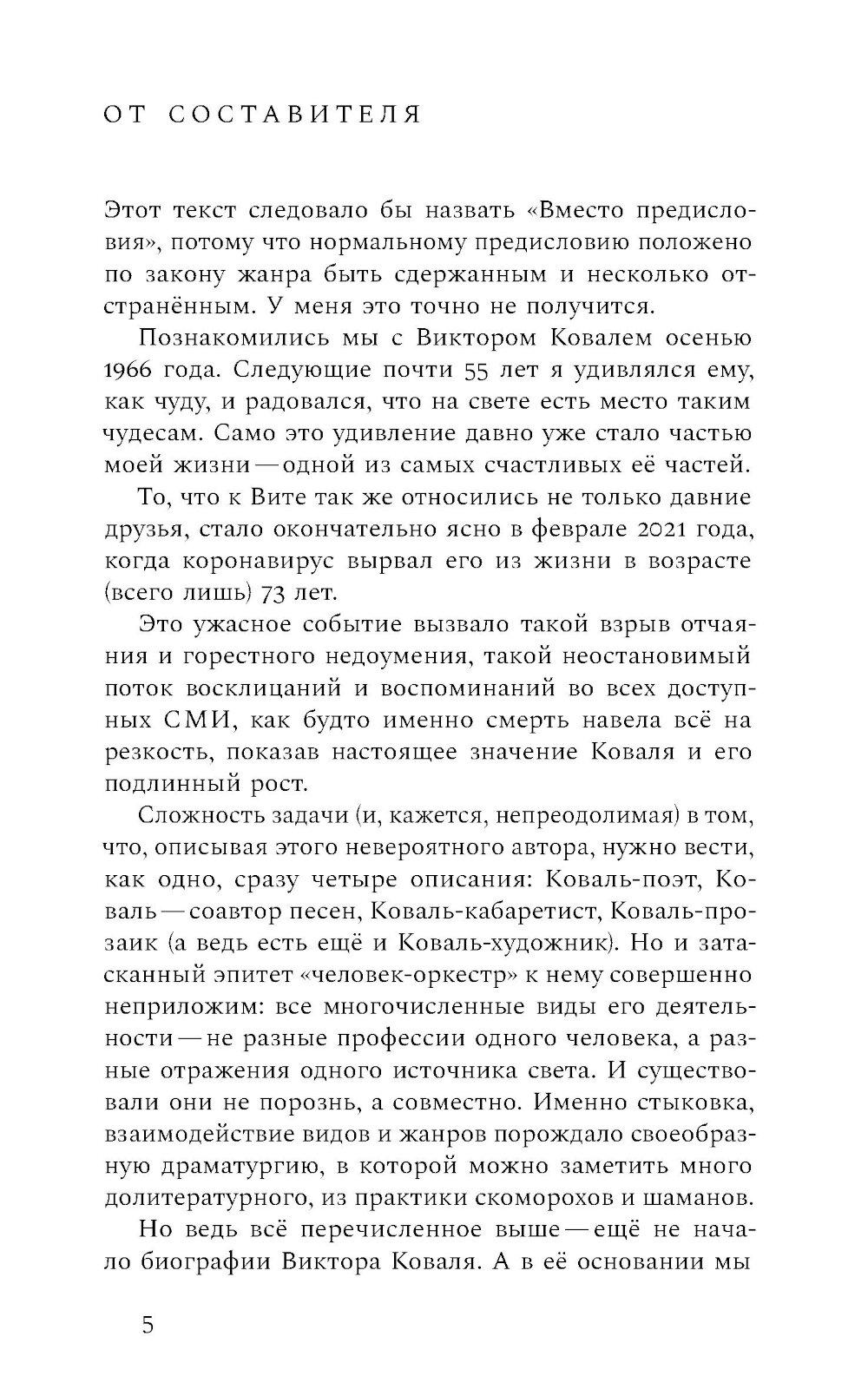 ОТ СОСТАВИТЕЛЯ

Этот текст следовало бы назвать «Вместо предисловия», потому что нормальному предисловию положено по закону жанра быть сдержанным и несколько отстранённым. У меня это точно не получится.

Познакомились мы с Виктором Ковалем осенью 1966 года. Следующие почти 55 лет я удивлялся ему, как чуду, и радовался, что на свете есть место таким чудесам. Само это удивление давно уже стало частью моей жизни — одной из самых счастливых её частей.

То, что к Вите так же относились не только давние друзья, стало окончательно ясно в феврале 2021 года, когда коронавирус вырвал его из жизни в возрасте (всего лишь) 73 лет.

Это ужасное событие вызвало такой взрыв отчаяния и горестного недоумения, такой неостановимый поток восклицаний и воспоминаний во всех доступных СМИ, как будто именно смерть навела всё на резкость, показав настоящее значение Коваля и его подлинный рост.

Сложность задачи (и, кажется, непреодолимая) в том, что, описывая этого невероятного автора, нужно вести, как одно, сразу четыре описания: Коваль-поэт, Коваль — соавтор песен, Коваль-кабаретист, Коваль-прозаик (а ведь есть ещё и Коваль-художник). Но и затасканный эпитет «человек-оркестр» к нему совершенно неприложим: все многочисленные виды его деятельности — не разные профессии одного человека, а разные отражения одного источника света. И существовали они не порознь, а совместно. Именно стыковка, взаимодействие видов и жанров порождало своеобразную драматургию, в которой можно заметить много долитературного, из практики скоморохов и шаманов.

Но ведь всё перечисленное выше — ещё не начало биографии Виктора Коваля. А в её основании мы

5